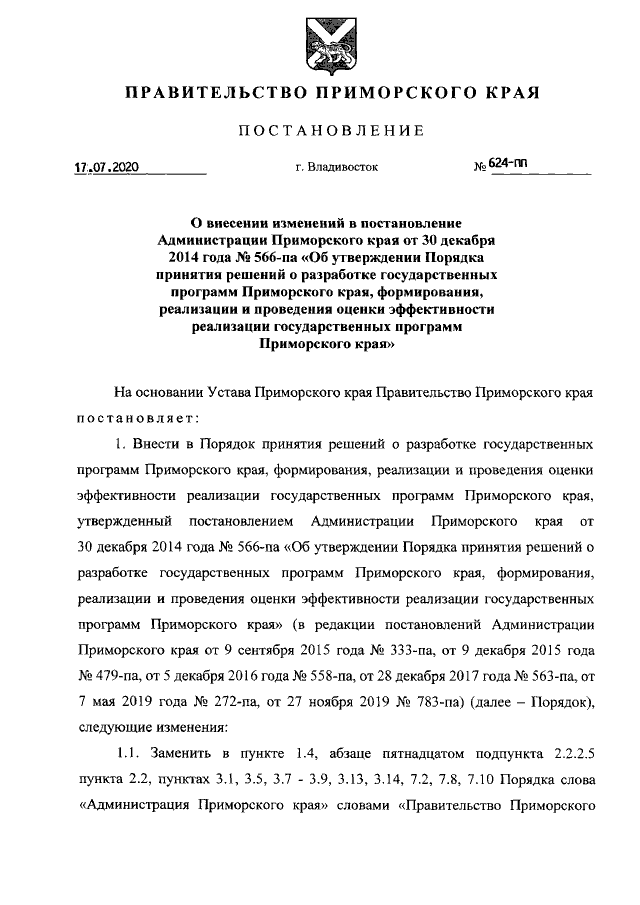 ПРАВИТЕЛЬСТВО ПРИМОРСКОГО КРАЯ

ПОСТАНОВЛЕНИЕ

17.07.2020 г. Владивосток № 624-пп

О внесении изменений в постановление Администрации Приморского края от 30 декабря 2014 года № 566-па «Об утверждении Порядка принятия решений о разработке государственных программ Приморского края, формирования, реализации и проведения оценки эффективности реализации государственных программ Приморского края»

На основании Устава Приморского края Правительство Приморского края постановляет:

1. Внести в Порядок принятия решений о разработке государственных программ Приморского края, формирования, реализации и проведения оценки эффективности реализации государственных программ Приморского края, утвержденный постановлением Администрации Приморского края от 30 декабря 2014 года № 566-па «Об утверждении Порядка принятия решений о разработке государственных программ Приморского края, формирования, реализации и проведения оценки эффективности реализации государственных программ Приморского края» (в редакции постановлений Администрации Приморского края от 9 сентября 2015 года № 333-па, от 9 декабря 2015 года № 479-па, от 5 декабря 2016 года № 558-па, от 28 декабря 2017 года № 563-па, от 7 мая 2019 года № 272-па, от 27 ноября 2019 № 783-па) (далее – Порядок), следующие изменения:

1.1. Заменить в пункте 1.4, абзаце пятнадцатом подпункта 2.2.2.5 пункта 2.2, пунктах 3.1, 3.5, 3.7 - 3.9, 3.13, 3.14, 7.2, 7.8, 7.10 Порядка слова «Администрация Приморского края» словами «Правительство Приморского